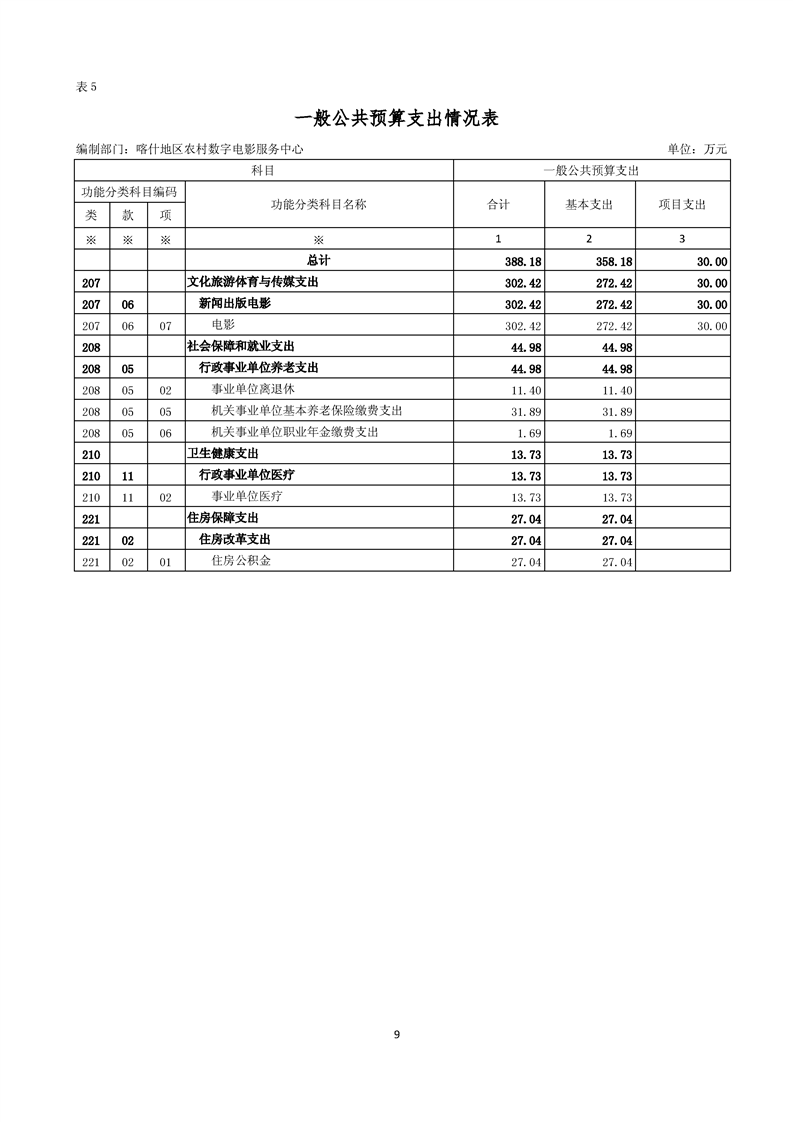 表 5

一般公共预算支出情况表

编制部门：喀什地区农村数字电影服务中心

单位：万元

| 科目 | | | | 一般公共预算支出 | | |
|---|---|---|---|---|---|---|
| 功能分类科目编码 | | | 功能分类科目名称 | 合计 | 基本支出 | 项目支出 |
| 类 | 款 | 项 | | | | |
| ※ | ※ | ※ | ※ | 1 | 2 | 3 |
| | | | 总计 | 388.18 | 358.18 | 30.00 |
| 207 | | | 文化旅游体育与传媒支出 | 302.42 | 272.42 | 30.00 |
| 207 | 06 | | 新闻出版电影 | 302.42 | 272.42 | 30.00 |
| 207 | 06 | 07 | 电影 | 302.42 | 272.42 | 30.00 |
| 208 | | | 社会保障和就业支出 | 44.98 | 44.98 | |
| 208 | 05 | | 行政事业单位养老支出 | 44.98 | 44.98 | |
| 208 | 05 | 02 | 事业单位离退休 | 11.40 | 11.40 | |
| 208 | 05 | 05 | 机关事业单位基本养老保险缴费支出 | 31.89 | 31.89 | |
| 208 | 05 | 06 | 机关事业单位职业年金缴费支出 | 1.69 | 1.69 | |
| 210 | | | 卫生健康支出 | 13.73 | 13.73 | |
| 210 | 11 | | 行政事业单位医疗 | 13.73 | 13.73 | |
| 210 | 11 | 02 | 事业单位医疗 | 13.73 | 13.73 | |
| 221 | | | 住房保障支出 | 27.04 | 27.04 | |
| 221 | 02 | | 住房改革支出 | 27.04 | 27.04 | |
| 221 | 02 | 01 | 住房公积金 | 27.04 | 27.04 | |

9